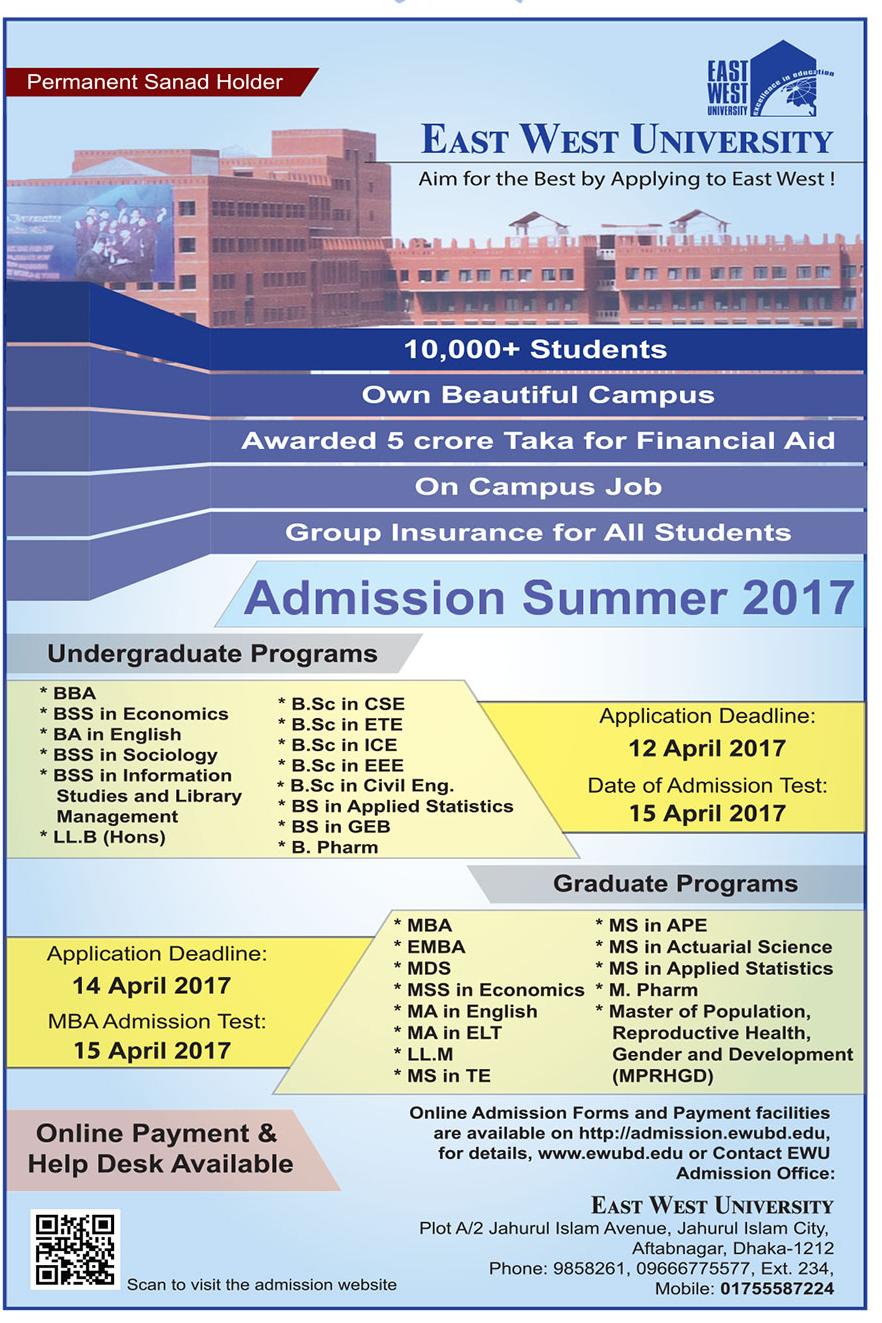 Permanent Sanad Holder

EAST WEST UNIVERSITY excellence in education

EAST WEST UNIVERSITY
Aim for the Best by Applying to East West !

10,000+ Students
Own Beautiful Campus
Awarded 5 crore Taka for Financial Aid
On Campus Job
Group Insurance for All Students

Admission Summer 2017

Undergraduate Programs

* BBA
* BSS in Economics
* BA in English
* BSS in Sociology
* BSS in Information Studies and Library Management
* LL.B (Hons)

* B.Sc in CSE
* B.Sc in ETE
* B.Sc in ICE
* B.Sc in EEE
* B.Sc in Civil Eng.
* BS in Applied Statistics
* BS in GEB
* B. Pharm

Application Deadline:
12 April 2017
Date of Admission Test:
15 April 2017

Graduate Programs

Application Deadline:
14 April 2017
MBA Admission Test:
15 April 2017

* MBA
* EMBA
* MDS
* MSS in Economics
* MA in English
* MA in ELT
* LL.M
* MS in TE

* MS in APE
* MS in Actuarial Science
* MS in Applied Statistics
* M. Pharm
* Master of Population, Reproductive Health, Gender and Development (MPRHGD)

Online Payment & Help Desk Available

Online Admission Forms and Payment facilities are available on http://admission.ewubd.edu, for details, www.ewubd.edu or Contact EWU Admission Office:

EAST WEST UNIVERSITY
Plot A/2 Jahurul Islam Avenue, Jahurul Islam City, Aftabnagar, Dhaka-1212
Phone: 9858261, 09666775577, Ext. 234,
Mobile: 01755587224

Scan to visit the admission website